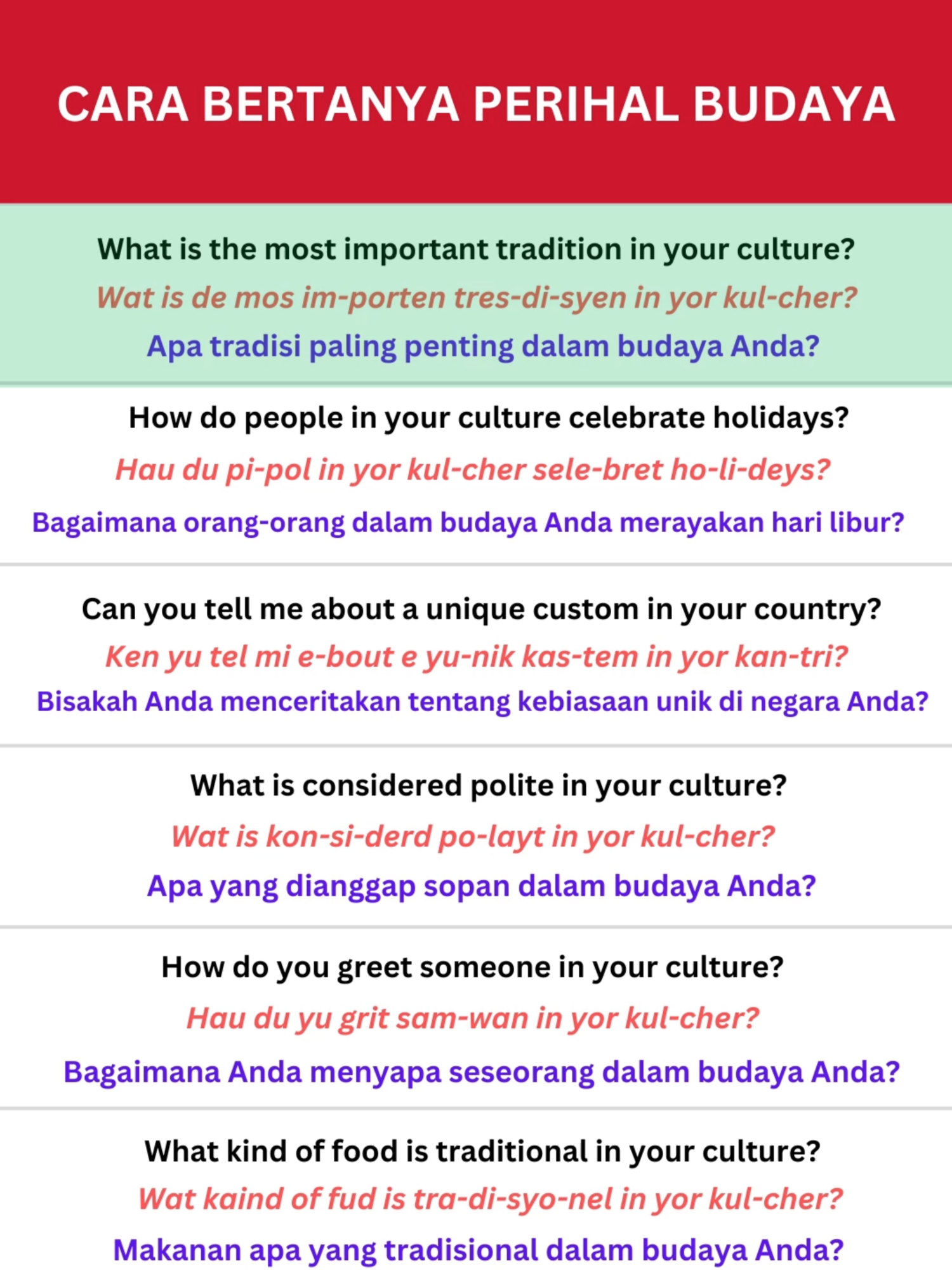 CARA BERTANYA PERIHAL BUDAYA

What is the most important tradition in your culture?
Wat is de mos im-porten tres-di-syen in yor kul-cher?
Apa tradisi paling penting dalam budaya Anda?

How do people in your culture celebrate holidays?
Hau du pi-pol in yor kul-cher sele-bret ho-li-deys?
Bagaimana orang-orang dalam budaya Anda merayakan hari libur?

Can you tell me about a unique custom in your country?
Ken yu tel mi e-bout e yu-nik kas-tem in yor kan-tri?
Bisakah Anda menceritakan tentang kebiasaan unik di negara Anda?

What is considered polite in your culture?
Wat is kon-si-derd po-layt in yor kul-cher?
Apa yang dianggap sopan dalam budaya Anda?

How do you greet someone in your culture?
Hau du yu grit sam-wan in yor kul-cher?
Bagaimana Anda menyapa seseorang dalam budaya Anda?

What kind of food is traditional in your culture?
Wat kaind of fud is tra-di-syo-nel in yor kul-cher?
Makanan apa yang tradisional dalam budaya Anda?